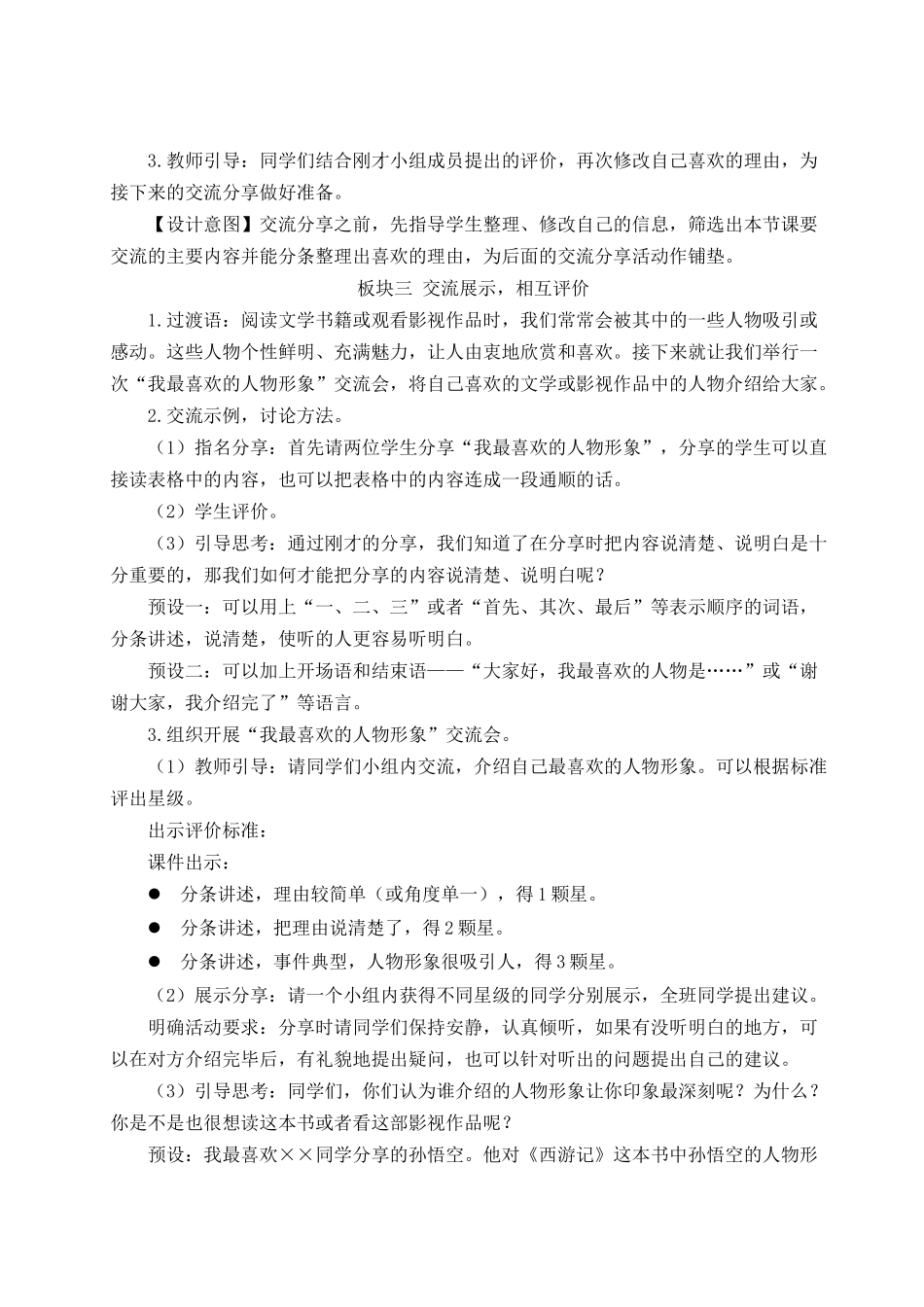 3.教师引导：同学们结合刚才小组成员提出的评价，再次修改自己喜欢的理由，为接下来的交流分享做好准备。

【设计意图】交流分享之前，先指导学生整理、修改自己的信息，筛选出本节课要交流的主要内容并能分条整理出喜欢的理由，为后面的交流分享活动作铺垫。

板块三 交流展示，相互评价

1.过渡语：阅读文学书籍或观看影视作品时，我们常常会被其中的一些人物吸引或感动。这些人物个性鲜明、充满魅力，让人由衷地欣赏和喜欢。接下来就让我们举行一次“我最喜欢的人物形象”交流会，将自己喜欢的文学或影视作品中的人物介绍给大家。

2.交流示例，讨论方法。

（1）指名分享：首先请两位学生分享“我最喜欢的人物形象”，分享的学生可以直接读表格中的内容，也可以把表格中的内容连成一段通顺的话。

（2）学生评价。

（3）引导思考：通过刚才的分享，我们知道了在分享时把内容说清楚、说明白是十分重要的，那我们如何才能把分享的内容说清楚、说明白呢？

预设一：可以用上“一、二、三”或者“首先、其次、最后”等表示顺序的词语，分条讲述，说清楚，使听的人更容易听明白。

预设二：可以加上开场语和结束语——“大家好，我最喜欢的人物是……”或“谢谢大家，我介绍完了”等语言。

3.组织开展“我最喜欢的人物形象”交流会。

（1）教师引导：请同学们小组内交流，介绍自己最喜欢的人物形象。可以根据标准评出星级。

出示评价标准：

课件出示：

● 分条讲述，理由较简单（或角度单一），得1颗星。

● 分条讲述，把理由说清楚了，得2颗星。

● 分条讲述，事件典型，人物形象很吸引人，得3颗星。

（2）展示分享：请一个小组内获得不同星级的同学分别展示，全班同学提出建议。

明确活动要求：分享时请同学们保持安静，认真倾听，如果有没听明白的地方，可以在对方介绍完毕后，有礼貌地提出疑问，也可以针对听出的问题提出自己的建议。

（3）引导思考：同学们，你们认为谁介绍的人物形象让你印象最深刻呢？为什么？你是不是也很想读这本书或者看这部影视作品呢？

预设：我最喜欢××同学分享的孙悟空。他对《西游记》这本书中孙悟空的人物形